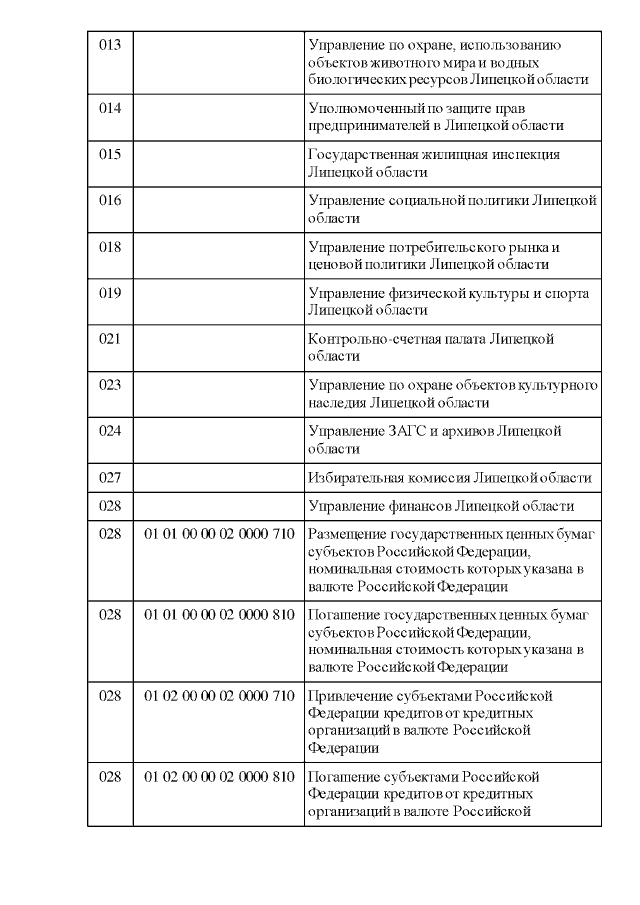 | | | |
|---|---|---|
| 013 | | Управление по охране, использованию объектов животного мира и водных биологических ресурсов Липецкой области |
| 014 | | Уполномоченный по защите прав предпринимателей в Липецкой области |
| 015 | | Государственная жилищная инспекция Липецкой области |
| 016 | | Управление социальной политики Липецкой области |
| 018 | | Управление потребительского рынка и ценовой политики Липецкой области |
| 019 | | Управление физической культуры и спорта Липецкой области |
| 021 | | Контрольно-счетная палата Липецкой области |
| 023 | | Управление по охране объектов культурного наследия Липецкой области |
| 024 | | Управление ЗАГС и архивов Липецкой области |
| 027 | | Избирательная комиссия Липецкой области |
| 028 | | Управление финансов Липецкой области |
| 028 | 01 01 00 00 02 0000 710 | Размещение государственных ценных бумаг субъектов Российской Федерации, номинальная стоимость которых указана в валюте Российской Федерации |
| 028 | 01 01 00 00 02 0000 810 | Погашение государственных ценных бумаг субъектов Российской Федерации, номинальная стоимость которых указана в валюте Российской Федерации |
| 028 | 01 02 00 00 02 0000 710 | Привлечение субъектами Российской Федерации кредитов от кредитных организаций в валюте Российской Федерации |
| 028 | 01 02 00 00 02 0000 810 | Погашение субъектами Российской Федерации кредитов от кредитных организаций в валюте Российской |